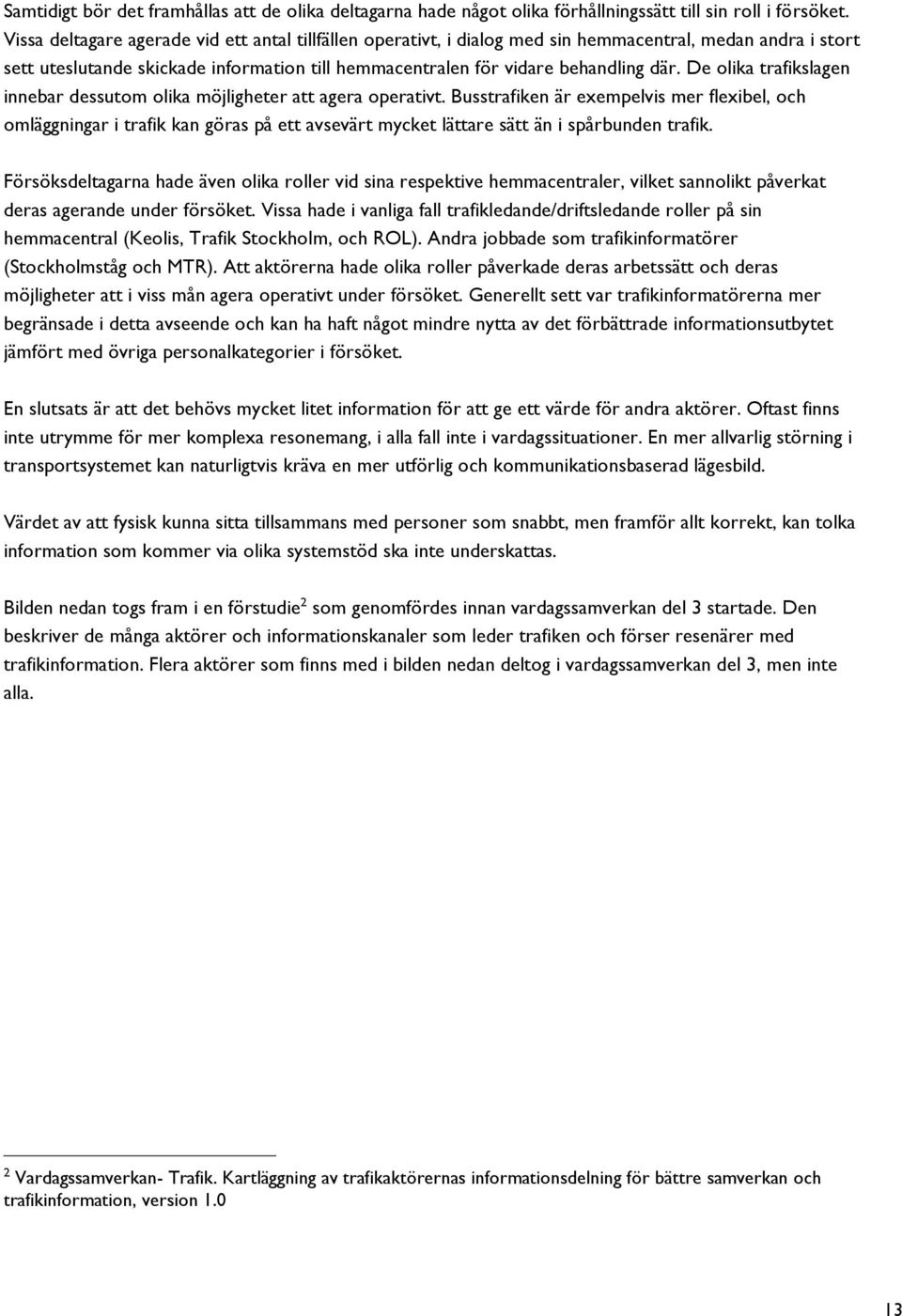 Samtidigt bör det framhållas att de olika deltagarna hade något olika förhållningssätt till sin roll i försöket. Vissa deltagare agerade vid ett antal tillfällen operativt, i dialog med sin hemmacentral, medan andra i stort sett uteslutande skickade information till hemmacentralen för vidare behandling där. De olika trafikslagen innebar dessutom olika möjligheter att agera operativt. Busstrafiken är exempelvis mer flexibel, och omläggningar i trafik kan göras på ett avsevärt mycket lättare sätt än i spårbunden trafik.

Försöksdeltagarna hade även olika roller vid sina respektive hemmacentraler, vilket sannolikt påverkat deras agerande under försöket. Vissa hade i vanliga fall trafikledande/driftsledande roller på sin hemmacentral (Keolis, Trafik Stockholm, och ROL). Andra jobbade som trafikinformatörer (Stockholmståg och MTR). Att aktörerna hade olika roller påverkade deras arbetssätt och deras möjligheter att i viss mån agera operativt under försöket. Generellt sett var trafikinformatörerna mer begränsade i detta avseende och kan ha haft något mindre nytta av det förbättrade informationsutbytet jämfört med övriga personalkategorier i försöket.

En slutsats är att det behövs mycket litet information för att ge ett värde för andra aktörer. Oftast finns inte utrymme för mer komplexa resonemang, i alla fall inte i vardagssituationer. En mer allvarlig störning i transportsystemet kan naturligtvis kräva en mer utförlig och kommunikationsbaserad lägesbild.

Värdet av att fysisk kunna sitta tillsammans med personer som snabbt, men framför allt korrekt, kan tolka information som kommer via olika systemstöd ska inte underskattas.

Bilden nedan togs fram i en förstudie$^2$ som genomfördes innan vardagssamverkan del 3 startade. Den beskriver de många aktörer och informationskanaler som leder trafiken och förser resenärer med trafikinformation. Flera aktörer som finns med i bilden nedan deltog i vardagssamverkan del 3, men inte alla.

$^2$ Vardagssamverkan- Trafik. Kartläggning av trafikaktörernas informationsdelning för bättre samverkan och trafikinformation, version 1.0

13